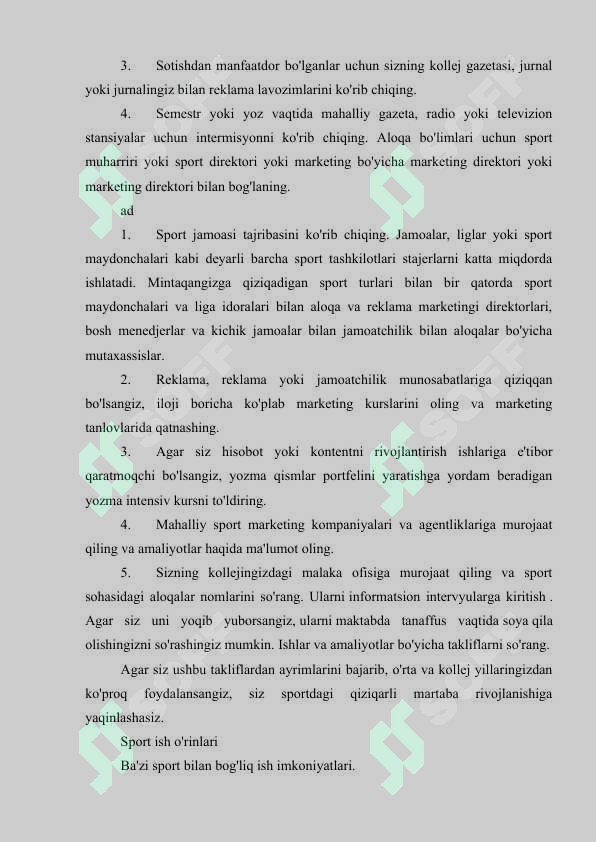 3. Sotishdan manfaatdor bo'lganlar uchun sizning kollej gazetasi, jurnal yoki jurnalingiz bilan reklama lavozimlarini ko'rib chiqing.

4. Semestr yoki yoz vaqtida mahalliy gazeta, radio yoki televizion stansiyalar uchun intermisyonni ko'rib chiqing. Aloqa bo'limlari uchun sport muharriri yoki sport direktori yoki marketing bo'yicha marketing direktori yoki marketing direktori bilan bog'laning.

ad

1. Sport jamoasi tajribasini ko'rib chiqing. Jamoalar, liglar yoki sport maydonchalari kabi deyarli barcha sport tashkilotlari stajerlarni katta miqdorda ishlatadi. Mintaqangizga qiziqadigan sport turlari bilan bir qatorda sport maydonchalari va liga idoralari bilan aloqa va reklama marketingi direktorlari, bosh menedjerlar va kichik jamoalar bilan jamoatchilik bilan aloqalar bo'yicha mutaxassislar.

2. Reklama, reklama yoki jamoatchilik munosabatlariga qiziqqan bo'lsangiz, iloji boricha ko'plab marketing kurslarini oling va marketing tanlovlarida qatnashing.

3. Agar siz hisobot yoki kontentni rivojlantirish ishlariga e'tibor qaratmoqchi bo'lsangiz, yozma qismlar portfelini yaratishga yordam beradigan yozma intensiv kursni to'ldiring.

4. Mahalliy sport marketing kompaniyalari va agentliklariga murojaat qiling va amaliyotlar haqida ma'lumot oling.

5. Sizning kollejingizdagi malaka ofisiga murojaat qiling va sport sohasidagi aloqalar nomlarini so'rang. Ularni informatsion intervyularga kiritish . Agar siz uni yoqib yuborsangiz, ularni maktabda tanaffus vaqtida soya qila olishingizni so'rashingiz mumkin. Ishlar va amaliyotlar bo'yicha takliflarni so'rang.

Agar siz ushbu takliflardan ayrimlarini bajarib, o'rta va kollej yillaringizdan ko'proq foydalansangiz, siz sportdagi qiziqarli martaba rivojlanishiga yaqinlashasiz.

Sport ish o'rinlari

Ba'zi sport bilan bog'liq ish imkoniyatlari.